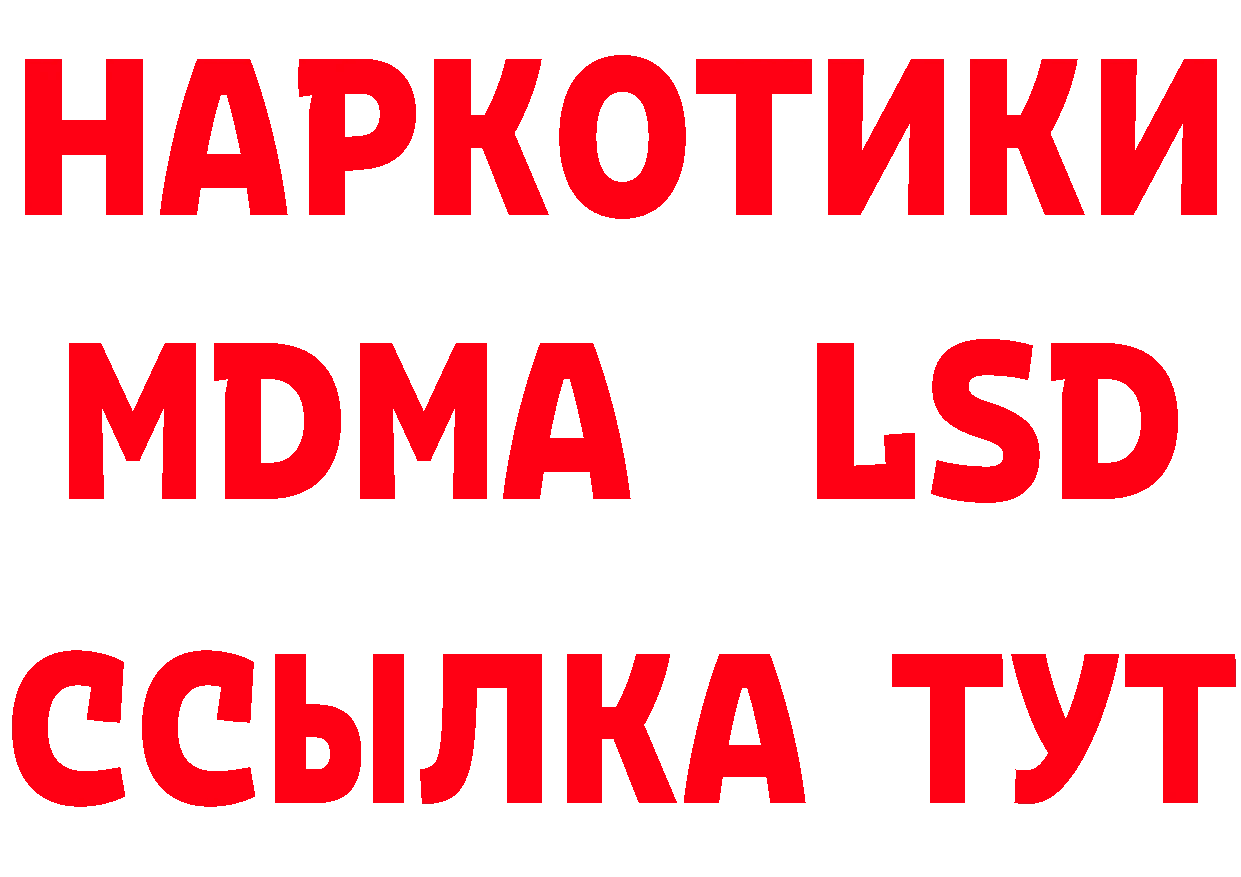 НАРКОТИКИ
MDMA LSD
ССЫЛКА ТУТ